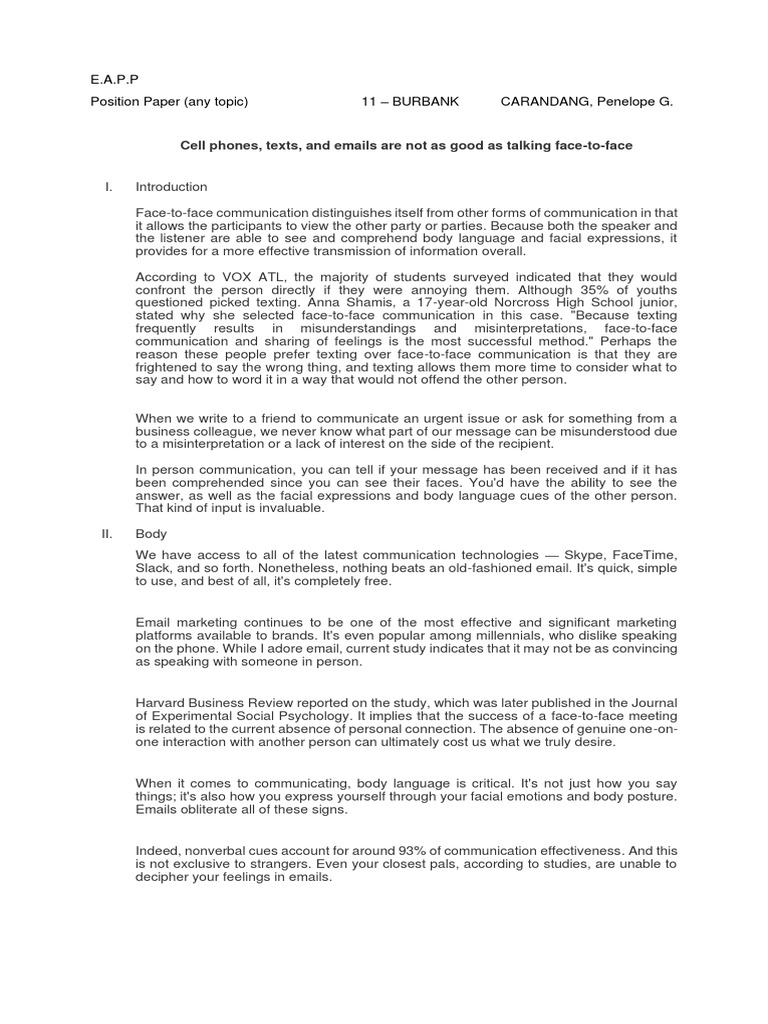 E.A.P.P

Position Paper (any topic) 11 – BURBANK CARANDANG, Penelope G.

Cell phones, texts, and emails are not as good as talking face-to-face

I. Introduction

Face-to-face communication distinguishes itself from other forms of communication in that it allows the participants to view the other party or parties. Because both the speaker and the listener are able to see and comprehend body language and facial expressions, it provides for a more effective transmission of information overall.

According to VOX ATL, the majority of students surveyed indicated that they would confront the person directly if they were annoying them. Although 35% of youths questioned picked texting. Anna Shamis, a 17-year-old Norcross High School junior, stated why she selected face-to-face communication in this case. "Because texting frequently results in misunderstandings and misinterpretations, face-to-face communication and sharing of feelings is the most successful method." Perhaps the reason these people prefer texting over face-to-face communication is that they are frightened to say the wrong thing, and texting allows them more time to consider what to say and how to word it in a way that would not offend the other person.

When we write to a friend to communicate an urgent issue or ask for something from a business colleague, we never know what part of our message can be misunderstood due to a misinterpretation or a lack of interest on the side of the recipient.

In person communication, you can tell if your message has been received and if it has been comprehended since you can see their faces. You'd have the ability to see the answer, as well as the facial expressions and body language cues of the other person. That kind of input is invaluable.

II. Body

We have access to all of the latest communication technologies — Skype, FaceTime, Slack, and so forth. Nonetheless, nothing beats an old-fashioned email. It's quick, simple to use, and best of all, it's completely free.

Email marketing continues to be one of the most effective and significant marketing platforms available to brands. It's even popular among millennials, who dislike speaking on the phone. While I adore email, current study indicates that it may not be as convincing as speaking with someone in person.

Harvard Business Review reported on the study, which was later published in the Journal of Experimental Social Psychology. It implies that the success of a face-to-face meeting is related to the current absence of personal connection. The absence of genuine one-on-one interaction with another person can ultimately cost us what we truly desire.

When it comes to communicating, body language is critical. It's not just how you say things; it's also how you express yourself through your facial emotions and body posture. Emails obliterate all of these signs.

Indeed, nonverbal cues account for around 93% of communication effectiveness. And this is not exclusive to strangers. Even your closest pals, according to studies, are unable to decipher your feelings in emails.